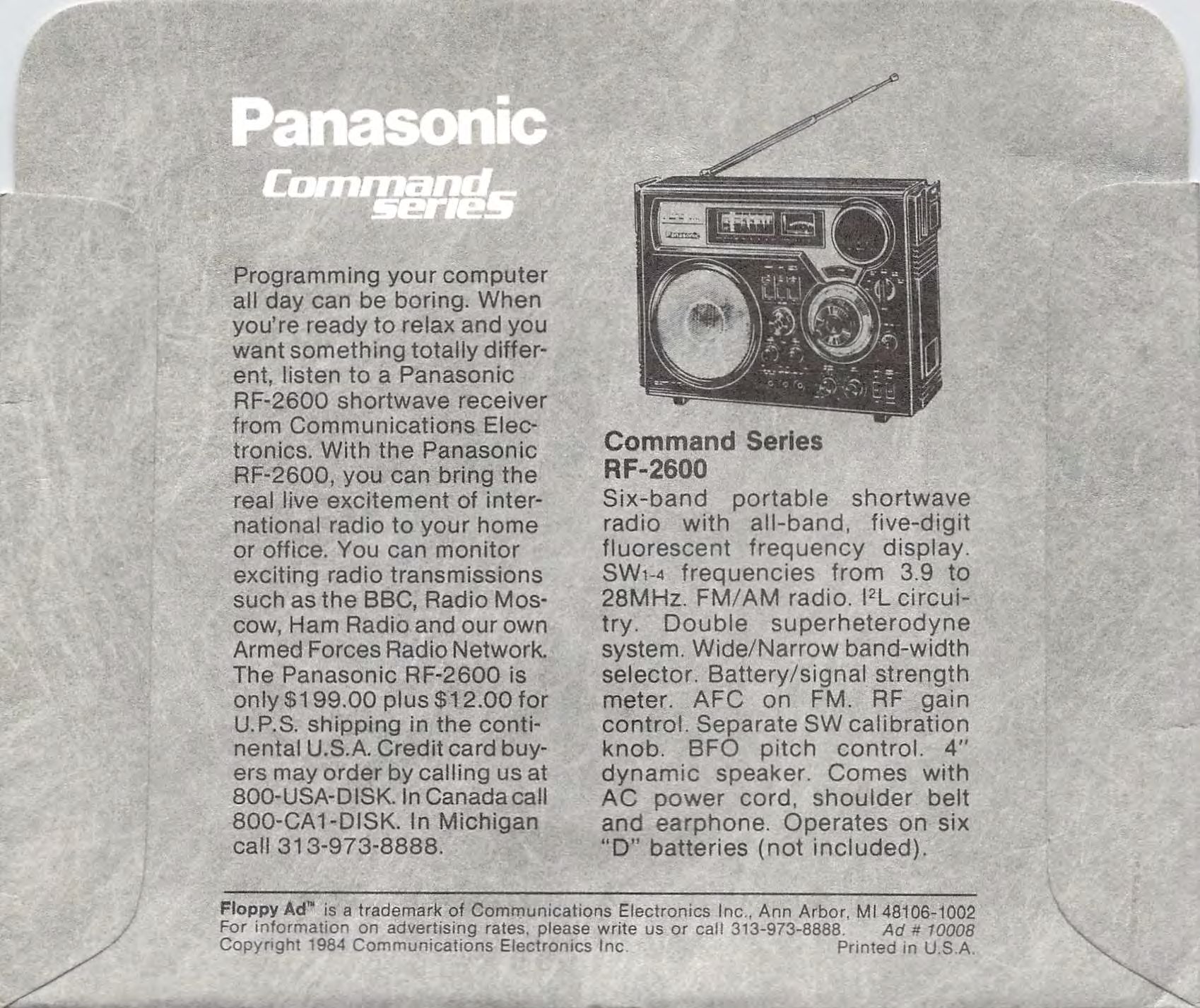 Panasonic
Command series

Programming your computer all day can be boring. When you're ready to relax and you want something totally different, listen to a Panasonic RF-2600 shortwave receiver from Communications Electronics. With the Panasonic RF-2600, you can bring the real live excitement of international radio to your home or office. You can monitor exciting radio transmissions such as the BBC, Radio Moscow, Ham Radio and our own Armed Forces Radio Network. The Panasonic RF-2600 is only \$199.00 plus \$12.00 for U.P.S. shipping in the continental U.S.A. Credit card buyers may order by calling us at 800-USA-DISK. In Canada call 800-CA1-DISK. In Michigan call 313-973-8888.

Panasonic

Command Series
RF-2600

Six-band portable shortwave radio with all-band, five-digit fluorescent frequency display. $SW_{1-4}$ frequencies from 3.9 to 28MHz. FM/AM radio. $I^2L$ circuitry. Double superheterodyne system. Wide/Narrow band-width selector. Battery/signal strength meter. AFC on FM. RF gain control. Separate SW calibration knob. BFO pitch control. 4" dynamic speaker. Comes with AC power cord, shoulder belt and earphone. Operates on six "D" batteries (not included).

Floppy Ad™ is a trademark of Communications Electronics Inc., Ann Arbor, MI 48106-1002
For information on advertising rates, please write us or call 313-973-8888. Ad # 10008
Copyright 1984 Communications Electronics Inc. Printed in U.S.A.